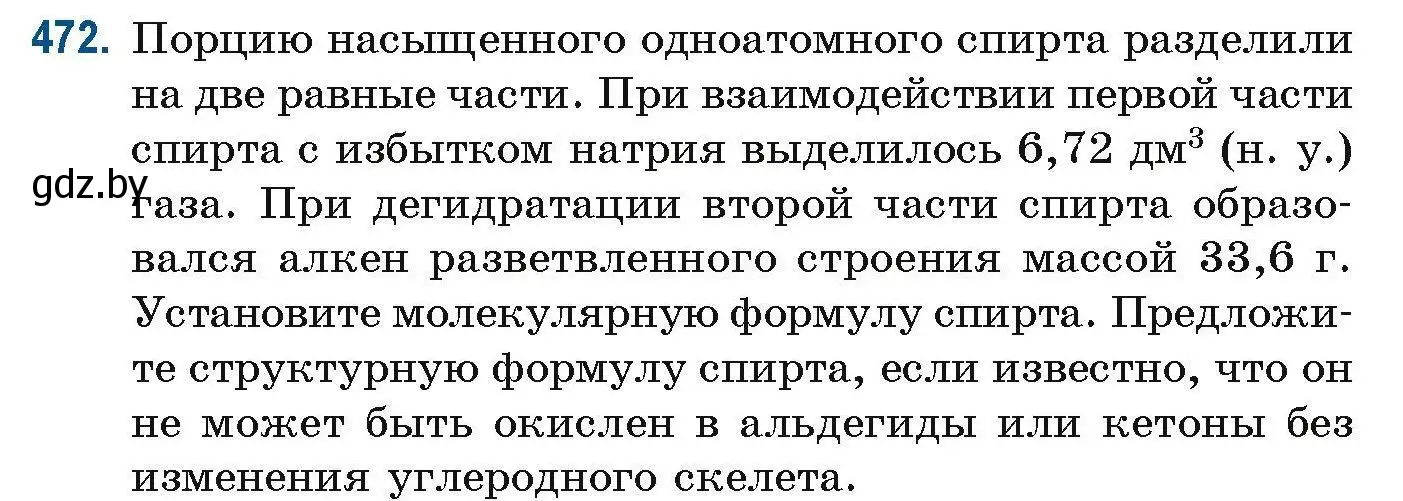 472. Порцию насыщенного одноатомного спирта разделили на две равные части. При взаимодействии первой части спирта с избытком натрия выделилось 6,72 дм$^3$ (н. у.) газа. При дегидратации второй части спирта образовался алкен разветвленного строения массой 33,6 г. Установите молекулярную формулу спирта. Предложите структурную формулу спирта, если известно, что он не может быть окислен в альдегиды или кетоны без изменения углеродного скелета.

gdz.by